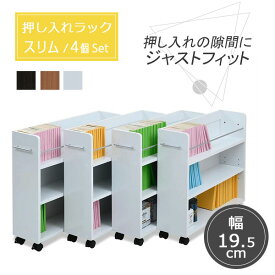 押し入れラック
スリム / 4個 Set

押し入れの隙間に
ジャストフィット

幅
19.5
cm